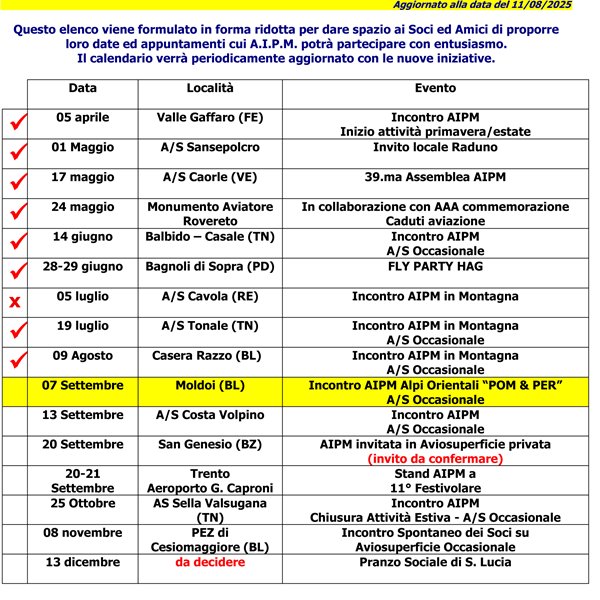 Aggiornato alla data del 11/08/2025

Questo elenco viene formulato in forma ridotta per dare spazio ai Soci ed Amici di proporre loro date ed appuntamenti cui A.I.P.M. potrà partecipare con entusiasmo.
Il calendario verrà periodicamente aggiornato con le nuove iniziative.

| | Data | Località | Evento |
|---|---|---|---|
| ✓ | 05 aprile | Valle Gaffaro (FE) | Incontro AIPM Inizio attività primavera/estate |
| ✓ | 01 Maggio | A/S Sansepolcro | Invito locale Raduno |
| ✓ | 17 maggio | A/S Caorle (VE) | 39.ma Assemblea AIPM |
| ✓ | 24 maggio | Monumento Aviatore Rovereto | In collaborazione con AAA commemorazione Caduti aviazione |
| ✓ | 14 giugno | Balbido – Casale (TN) | Incontro AIPM A/S Occasionale |
| ✓ | 28-29 giugno | Bagnoli di Sopra (PD) | FLY PARTY HAG |
| x | 05 luglio | A/S Cavola (RE) | Incontro AIPM in Montagna |
| ✓ | 19 luglio | A/S Tonale (TN) | Incontro AIPM in Montagna A/S Occasionale |
| ✓ | 09 Agosto | Casera Razzo (BL) | Incontro AIPM in Montagna A/S Occasionale |
| | 07 Settembre | Moldoi (BL) | Incontro AIPM Alpi Orientali “POM & PER” A/S Occasionale |
| | 13 Settembre | A/S Costa Volpino | Incontro AIPM A/S Occasionale |
| | 20 Settembre | San Genesio (BZ) | AIPM invitata in Aviosuperficie privata (invito da confermare) |
| | 20-21 Settembre | Trento Aeroporto G. Caproni | Stand AIPM a 11° Festivolare |
| | 25 Ottobre | AS Sella Valsugana (TN) | Incontro AIPM Chiusura Attività Estiva - A/S Occasionale |
| | 08 novembre | PEZ di Cesiomaggiore (BL) | Incontro Spontaneo dei Soci su Aviosuperficie Occasionale |
| | 13 dicembre | da decidere | Pranzo Sociale di S. Lucia |